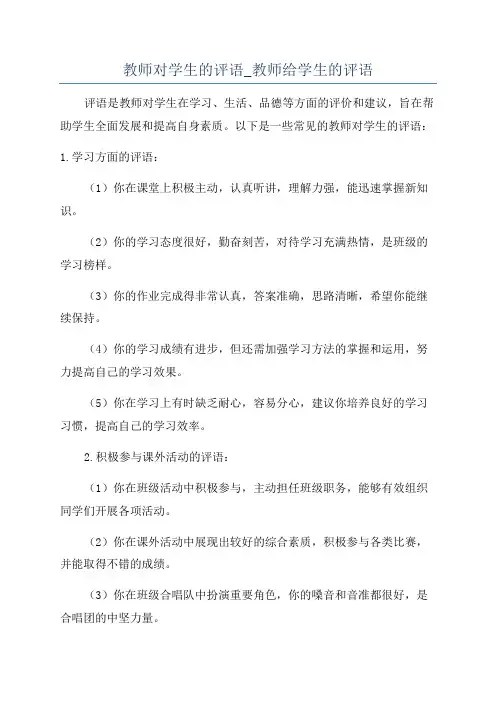 教师对学生的评语_教师给学生的评语

评语是教师对学生在学习、生活、品德等方面的评价和建议，旨在帮助学生全面发展和提高自身素质。以下是一些常见的教师对学生的评语：

1.学习方面的评语：

（1）你在课堂上积极主动，认真听讲，理解力强，能迅速掌握新知识。

（2）你的学习态度很好，勤奋刻苦，对待学习充满热情，是班级的学习榜样。

（3）你的作业完成得非常认真，答案准确，思路清晰，希望你能继续保持。

（4）你的学习成绩有进步，但还需加强学习方法的掌握和运用，努力提高自己的学习效果。

（5）你在学习上有时缺乏耐心，容易分心，建议你培养良好的学习习惯，提高自己的学习效率。

2.积极参与课外活动的评语：

（1）你在班级活动中积极参与，主动担任班级职务，能够有效组织同学们开展各项活动。

（2）你在课外活动中展现出较好的综合素质，积极参与各类比赛，并能取得不错的成绩。

（3）你在班级合唱队中扮演重要角色，你的嗓音和音准都很好，是合唱团的中坚力量。